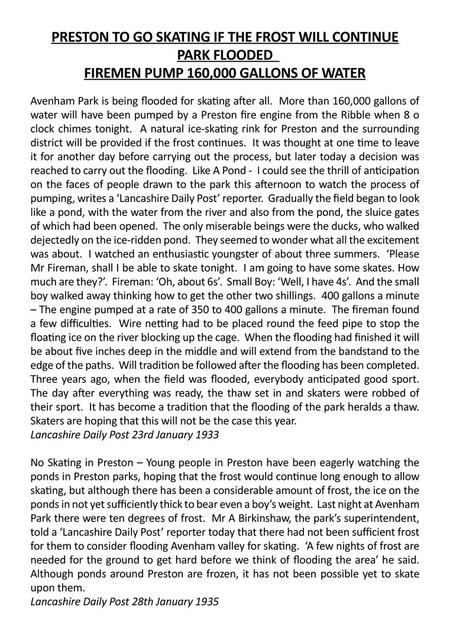 PRESTON TO GO SKATING IF THE FROST WILL CONTINUE
PARK FLOODED
FIREMEN PUMP 160,000 GALLONS OF WATER

Avenham Park is being flooded for skating after all. More than 160,000 gallons of water will have been pumped by a Preston fire engine from the Ribble when 8 o clock chimes tonight. A natural ice-skating rink for Preston and the surrounding district will be provided if the frost continues. It was thought at one time to leave it for another day before carrying out the process, but later today a decision was reached to carry out the flooding. Like A Pond - I could see the thrill of anticipation on the faces of people drawn to the park this afternoon to watch the process of pumping, writes a 'Lancashire Daily Post' reporter. Gradually the field began to look like a pond, with the water from the river and also from the pond, the sluice gates of which had been opened. The only miserable beings were the ducks, who walked dejectedly on the ice-ridden pond. They seemed to wonder what all the excitement was about. I watched an enthusiastic youngster of about three summers. 'Please Mr Fireman, shall I be able to skate tonight. I am going to have some skates. How much are they?'. Fireman: 'Oh, about 6s'. Small Boy: 'Well, I have 4s'. And the small boy walked away thinking how to get the other two shillings. 400 gallons a minute – The engine pumped at a rate of 350 to 400 gallons a minute. The fireman found a few difficulties. Wire netting had to be placed round the feed pipe to stop the floating ice on the river blocking up the cage. When the flooding had finished it will be about five inches deep in the middle and will extend from the bandstand to the edge of the paths. Will tradition be followed after the flooding has been completed. Three years ago, when the field was flooded, everybody anticipated good sport. The day after everything was ready, the thaw set in and skaters were robbed of their sport. It has become a tradition that the flooding of the park heralds a thaw. Skaters are hoping that this will not be the case this year.
Lancashire Daily Post 23rd January 1933

No Skating in Preston – Young people in Preston have been eagerly watching the ponds in Preston parks, hoping that the frost would continue long enough to allow skating, but although there has been a considerable amount of frost, the ice on the ponds in not yet sufficiently thick to bear even a boy's weight. Last night at Avenham Park there were ten degrees of frost. Mr A Birkinshaw, the park's superintendent, told a 'Lancashire Daily Post' reporter today that there had not been sufficient frost for them to consider flooding Avenham valley for skating. 'A few nights of frost are needed for the ground to get hard before we think of flooding the area' he said. Although ponds around Preston are frozen, it has not been possible yet to skate upon them.
Lancashire Daily Post 28th January 1935